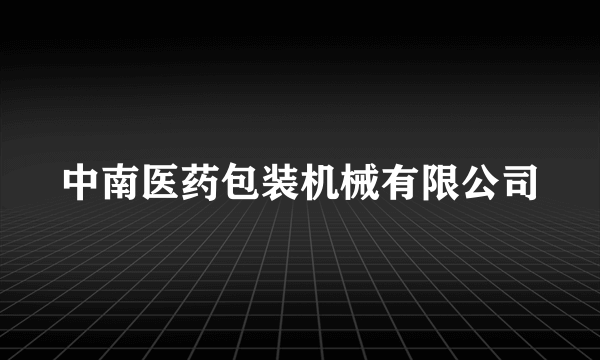 中南医药包装机械有限公司